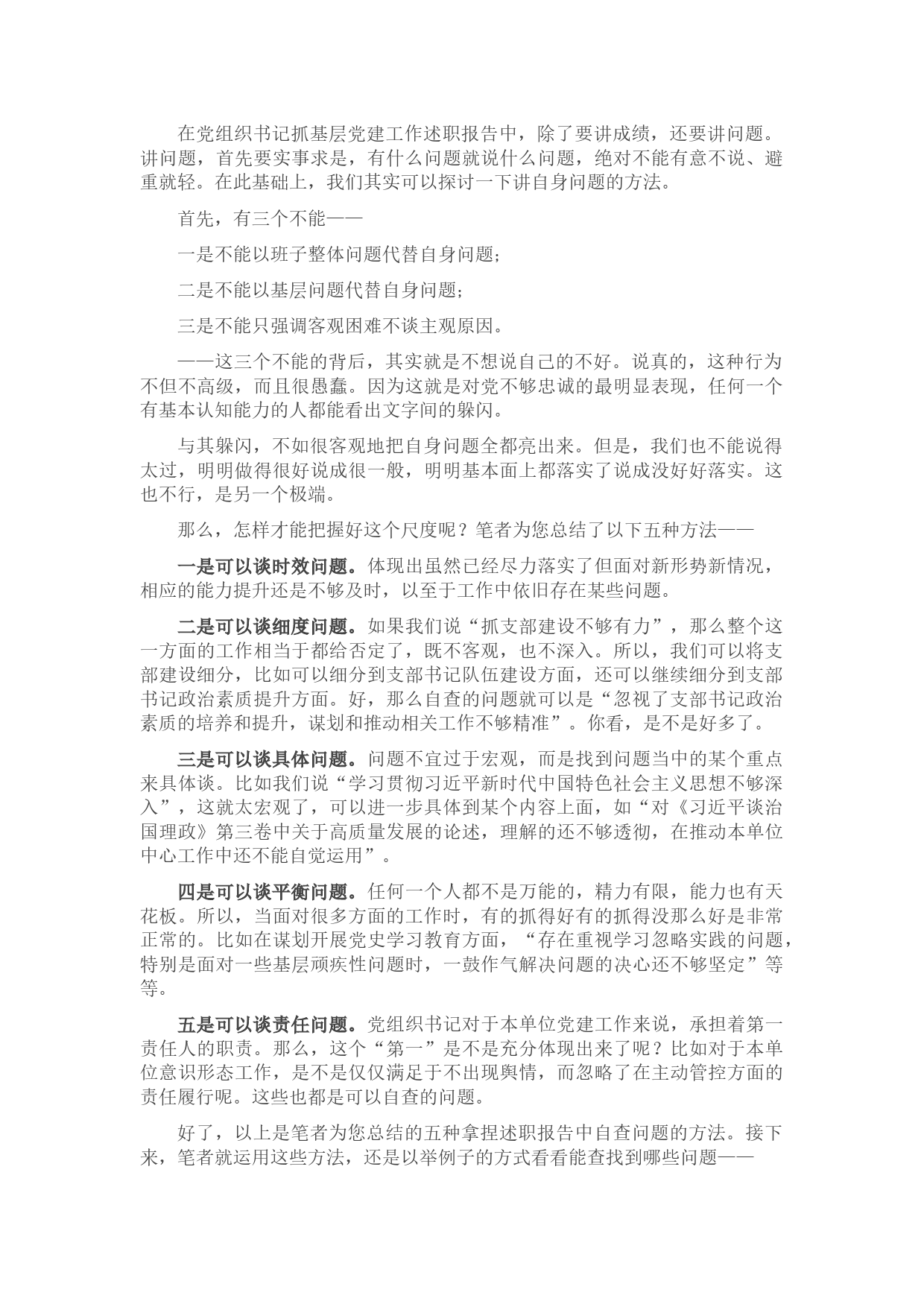 在党组织书记抓基层党建工作述职报告中，除了要讲成绩，还要讲问题。讲问题，首先要实事求是，有什么问题就说什么问题，绝对不能有意不说、避重就轻。在此基础上，我们其实可以探讨一下讲自身问题的方法。

首先，有三个不能——

一是不能以班子整体问题代替自身问题;

二是不能以基层问题代替自身问题;

三是不能只强调客观困难不谈主观原因。

——这三个不能的背后，其实就是不想说自己的不好。说真的，这种行为不但不高级，而且很愚蠢。因为这就是对党不够忠诚的最明显表现，任何一个有基本认知能力的人都能看出文字间的躲闪。

与其躲闪，不如很客观地把自身问题全都亮出来。但是，我们也不能说得太过，明明做得很好说成很一般，明明基本面上都落实了说成没好好落实。这也不行，是另一个极端。

那么，怎样才能把握好这个尺度呢？笔者为您总结了以下五种方法——

一是可以谈时效问题。体现出虽然已经尽力落实了但面对新形势新情况，相应的能力提升还是不够及时，以至于工作中依旧存在某些问题。

二是可以谈细度问题。如果我们说“抓支部建设不够有力”，那么整个这一方面的工作相当于都给否定了，既不客观，也不深入。所以，我们可以将支部建设细分，比如可以细分到支部书记队伍建设方面，还可以继续细分到支部书记政治素质提升方面。好，那么自查的问题就可以是“忽视了支部书记政治素质的培养和提升，谋划和推动相关工作不够精准”。你看，是不是好多了。

三是可以谈具体问题。问题不宜过于宏观，而是找到问题当中的某个重点来具体谈。比如我们说“学习贯彻习近平新时代中国特色社会主义思想不够深入”，这就太宏观了，可以进一步具体到某个内容上面，如“对《习近平谈治国理政》第三卷中关于高质量发展的论述，理解的还不够透彻，在推动本单位中心工作中还不能自觉运用”。

四是可以谈平衡问题。任何一个人都不是万能的，精力有限，能力也有天花板。所以，当面对很多方面的工作时，有的抓得好有的抓得没那么好是非常正常的。比如在谋划开展党史学习教育方面，“存在重视学习忽略实践的问题，特别是面对一些基层顽疾性问题时，一鼓作气解决问题的决心还不够坚定”等等。

五是可以谈责任问题。党组织书记对于本单位党建工作来说，承担着第一责任人的职责。那么，这个“第一”是不是充分体现出来了呢？比如对于本单位意识形态工作，是不是仅仅满足于不出现舆情，而忽略了在主动管控方面的责任履行呢。这些也都是可以自查的问题。

好了，以上是笔者为您总结的五种拿捏述职报告中自查问题的方法。接下来，笔者就运用这些方法，还是以举例子的方式看看能查找到哪些问题——